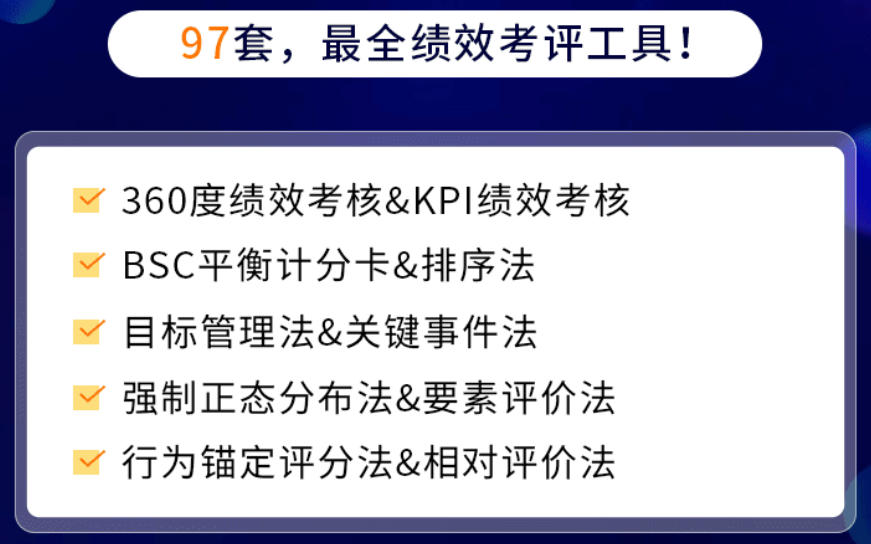 97套，最全绩效考评工具！

360度绩效考核&KPI绩效考核

BSC平衡计分卡&排序法

目标管理法&关键事件法

强制正态分布法&要素评价法

行为锚定评分法&相对评价法